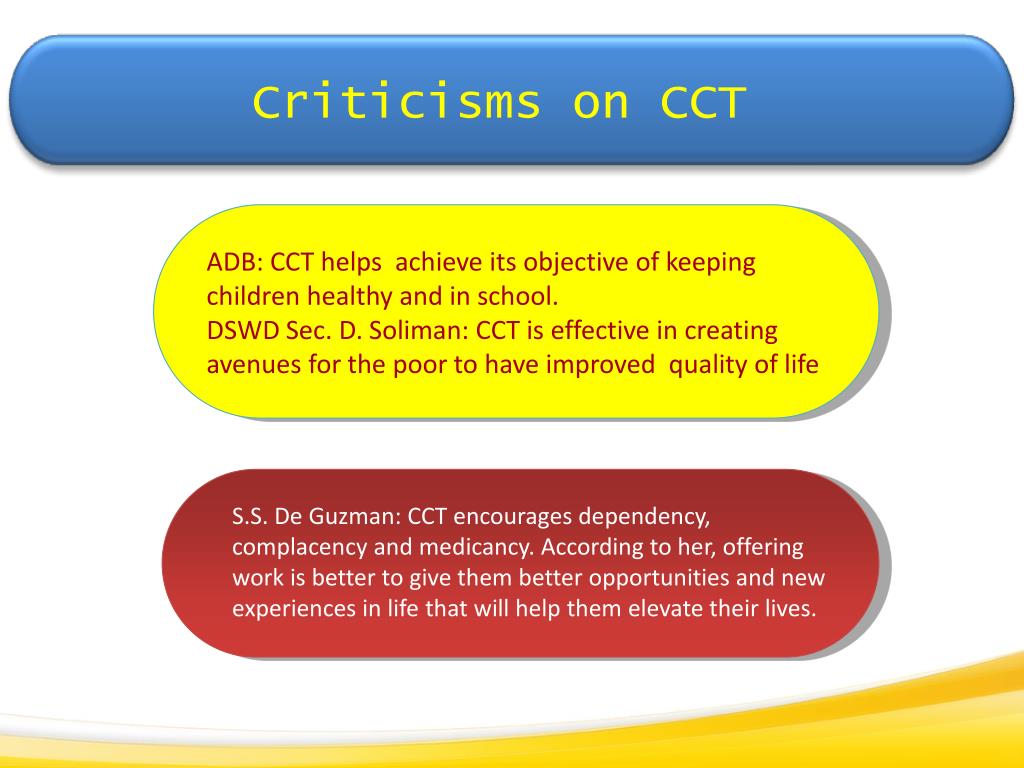 Criticisms on CCT

ADB: CCT helps achieve its objective of keeping children healthy and in school.
DSWD Sec. D. Soliman: CCT is effective in creating avenues for the poor to have improved quality of life

S.S. De Guzman: CCT encourages dependency, complacency and medicancy. According to her, offering work is better to give them better opportunities and new experiences in life that will help them elevate their lives.